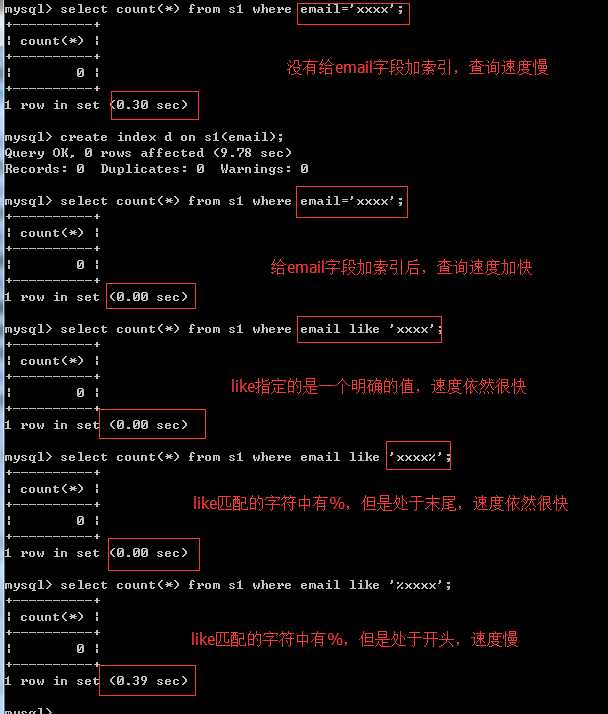 mysql> select count(*) from s1 where email='xxxx';
+----------+
| count(*) |
+----------+
|        0 |
+----------+
1 row in set (0.30 sec)

没有给email字段加索引，查询速度慢

mysql> create index d on s1(email);
Query OK, 0 rows affected (9.78 sec)
Records: 0  Duplicates: 0  Warnings: 0

mysql> select count(*) from s1 where email='xxxx';
+----------+
| count(*) |
+----------+
|        0 |
+----------+
1 row in set (0.00 sec)

给email字段加索引后，查询速度加快

mysql> select count(*) from s1 where email like 'xxxx';
+----------+
| count(*) |
+----------+
|        0 |
+----------+
1 row in set (0.00 sec)

like指定的是一个明确的值，速度依然很快

mysql> select count(*) from s1 where email like 'xxxx%';
+----------+
| count(*) |
+----------+
|        0 |
+----------+
1 row in set (0.00 sec)

like匹配的字符中有%，但是处于末尾，速度依然很快

mysql> select count(*) from s1 where email like '%xxxx';
+----------+
| count(*) |
+----------+
|        0 |
+----------+
1 row in set (0.39 sec)

like匹配的字符中有%，但是处于开头，速度慢

mysql>